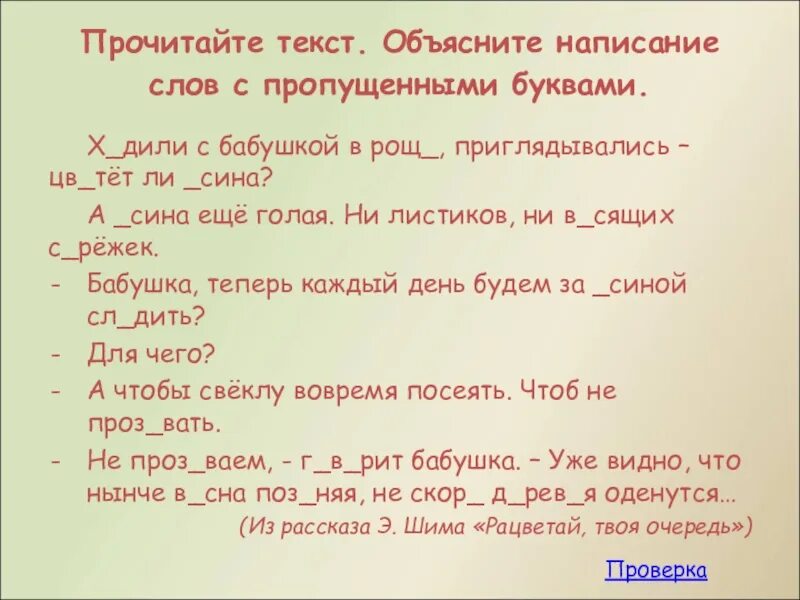 Прочитайте текст. Объясните написание слов с пропущенными буквами.

Х_дили с бабушкой в рощ_, приглядывались – цв_тёт ли _сина?

А _сина ещё голая. Ни листиков, ни в_сящих с_рёжек.

- Бабушка, теперь каждый день будем за _синой сл_дить?
- Для чего?
- А чтобы свёклу вовремя посеять. Чтоб не проз_вать.
- Не проз_ваем, - г_в_рит бабушка. – Уже видно, что нынче в_сна поз_няя, не скор_ д_рев_я оденутся…

(Из рассказа Э. Шима «Рацветай, твоя очередь»)

Проверка